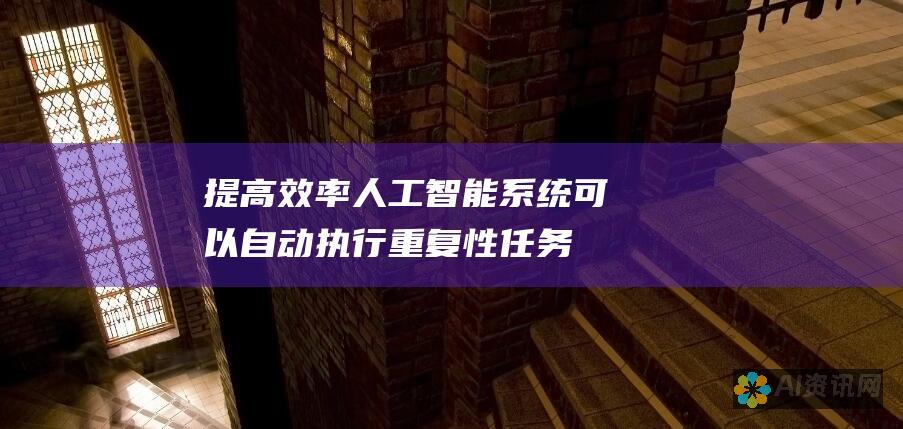 提高效率人工智能系统可以自动执行重复性任务

AI资讯网